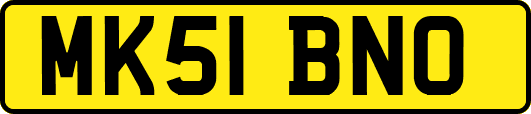 MK51 BNO